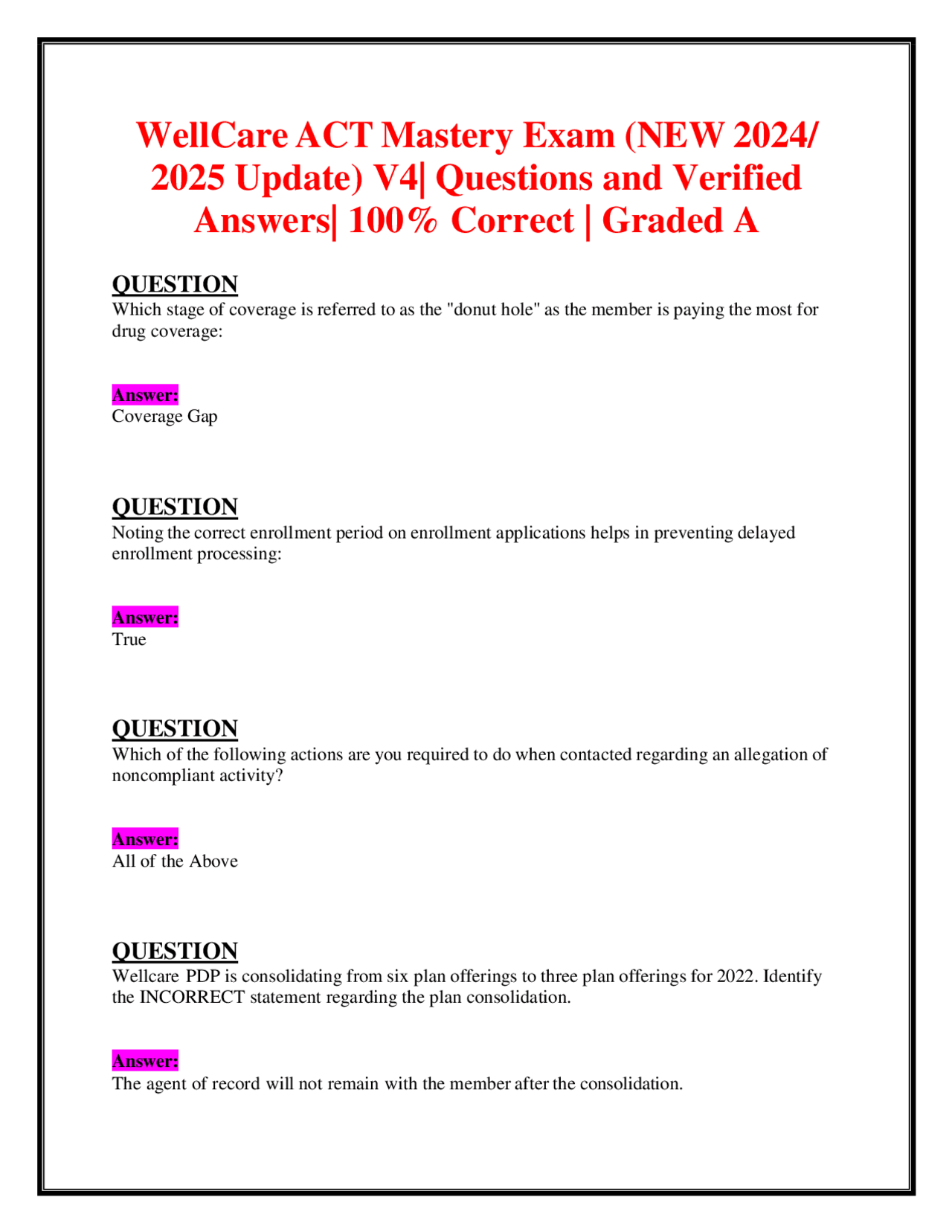 WellCare ACT Mastery Exam (NEW 2024/ 2025 Update) V4| Questions and Verified Answers| 100% Correct | Graded A

QUESTION
Which stage of coverage is referred to as the "donut hole" as the member is paying the most for drug coverage:

Answer:
Coverage Gap

QUESTION
Noting the correct enrollment period on enrollment applications helps in preventing delayed enrollment processing:

Answer:
True

QUESTION
Which of the following actions are you required to do when contacted regarding an allegation of noncompliant activity?

Answer:
All of the Above

QUESTION
Wellcare PDP is consolidating from six plan offerings to three plan offerings for 2022. Identify the INCORRECT statement regarding the plan consolidation.

Answer:
The agent of record will not remain with the member after the consolidation.